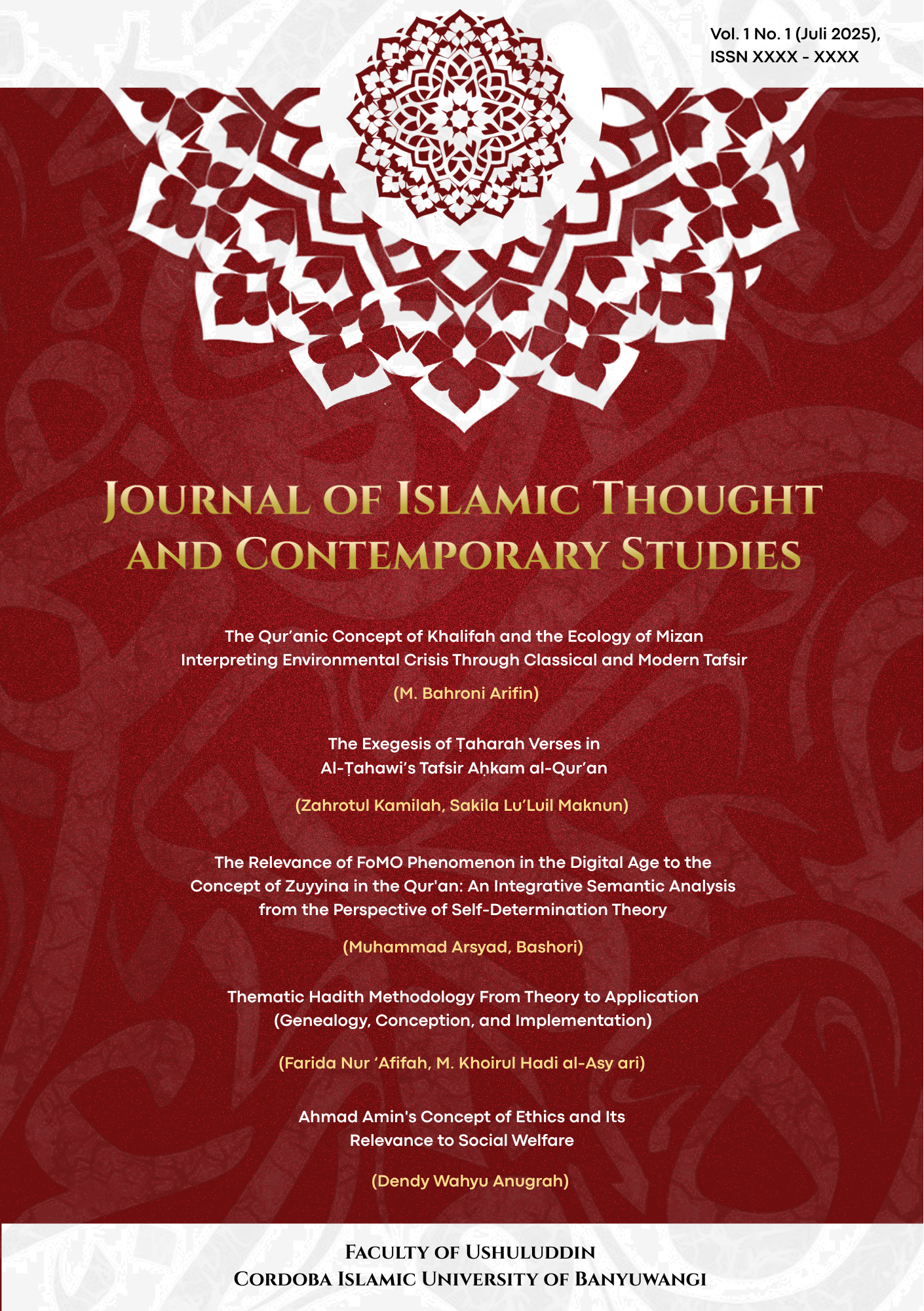 Vol. 1 No. 1 (Juli 2025), ISSN XXXX - XXXX

JOURNAL OF ISLAMIC THOUGHT AND CONTEMPORARY STUDIES

The Qur'anic Concept of Khalifah and the Ecology of Mizan Interpreting Environmental Crisis Through Classical and Modern Tafsir

(M. Bahroni Arifin)

The Exegesis of Ṭaharah Verses in Al-Ṭahawi's Tafsir Aḥkam al-Qur'an

(Zahrotul Kamilah, Sakila Lu'Luil Maknun)

The Relevance of FoMO Phenomenon in the Digital Age to the Concept of Zuyyina in the Qur'an: An Integrative Semantic Analysis from the Perspective of Self-Determination Theory

(Muhammad Arsyad, Bashori)

Thematic Hadith Methodology From Theory to Application (Genealogy, Conception, and Implementation)

(Farida Nur 'Afifah, M. Khoirul Hadi al-Asy ari)

Ahmad Amin's Concept of Ethics and Its Relevance to Social Welfare

(Dendy Wahyu Anugrah)

FACULTY OF USHULUDDIN
CORDOBA ISLAMIC UNIVERSITY OF BANYUWANGI